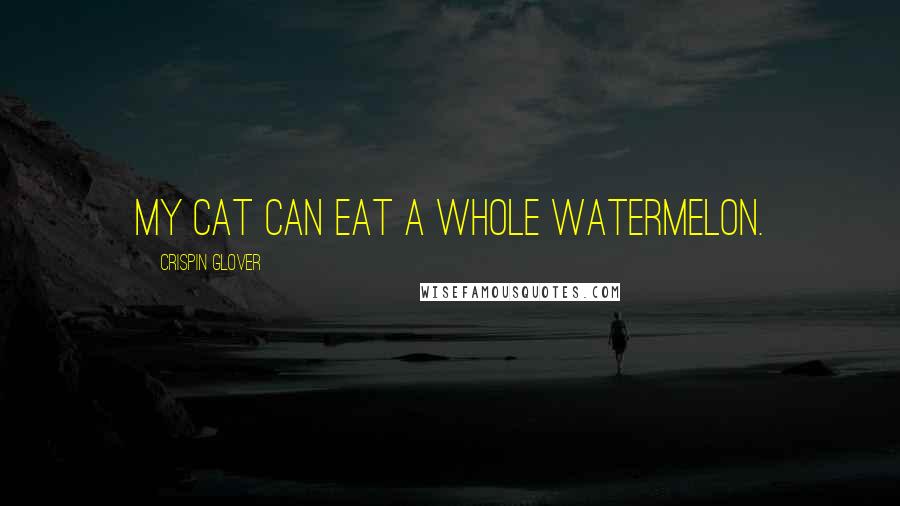 MY CAT CAN EAT A WHOLE WATERMELON.

CRISPIN GLOVER

WISEFAMOUSQUOTES.COM